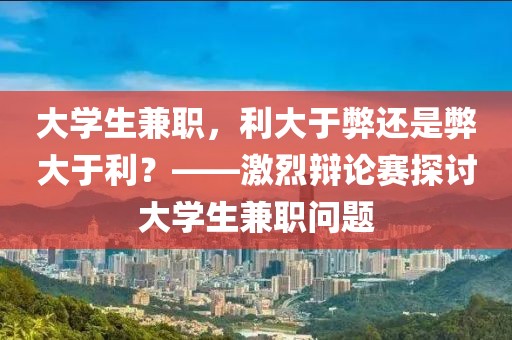 大学生兼职，利大于弊还是弊大于利？——激烈辩论赛探讨大学生兼职问题